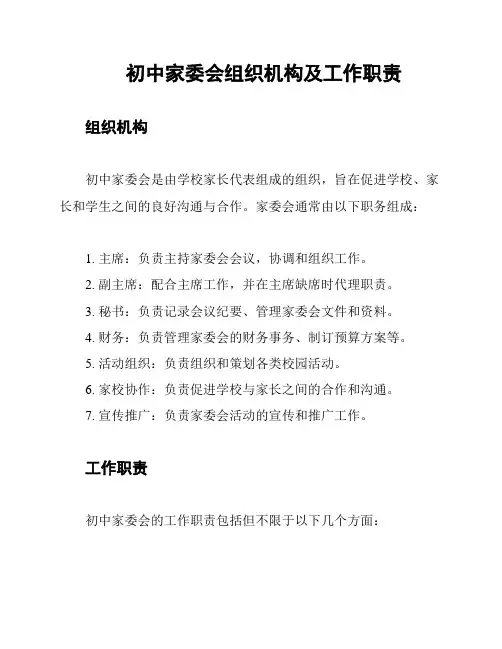 初中家委会组织机构及工作职责

组织机构

初中家委会是由学校家长代表组成的组织，旨在促进学校、家长和学生之间的良好沟通与合作。家委会通常由以下职务组成：

1. 主席：负责主持家委会会议，协调和组织工作。
2. 副主席：配合主席工作，并在主席缺席时代理职责。
3. 秘书：负责记录会议纪要、管理家委会文件和资料。
4. 财务：负责管理家委会的财务事务、制订预算方案等。
5. 活动组织：负责组织和策划各类校园活动。
6. 家校协作：负责促进学校与家长之间的合作和沟通。
7. 宣传推广：负责家委会活动的宣传和推广工作。

工作职责

初中家委会的工作职责包括但不限于以下几个方面：